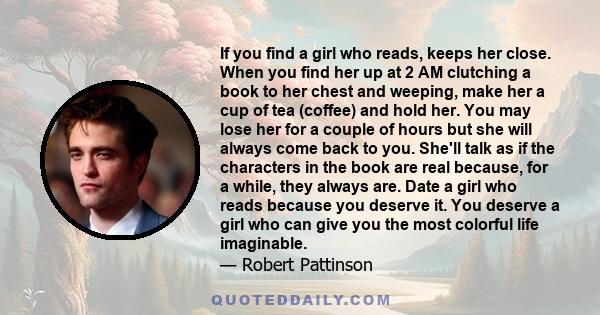 If you find a girl who reads, keeps her close. When you find her up at 2 AM clutching a book to her chest and weeping, make her a cup of tea (coffee) and hold her. You may lose her for a couple of hours but she will always come back to you. She'll talk as if the characters in the book are real because, for a while, they always are. Date a girl who reads because you deserve it. You deserve a girl who can give you the most colorful life imaginable.
— Robert Pattinson

QUOTEDDAILY.COM